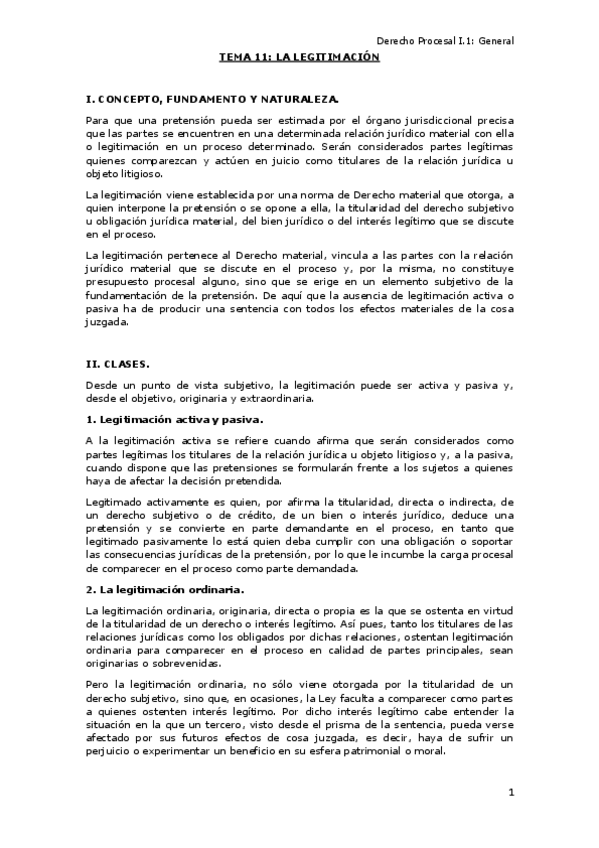 Derecho Procesal I.1: General

TEMA 11: LA LEGITIMACIÓN

I. CONCEPTO, FUNDAMENTO Y NATURALEZA.

Para que una pretensión pueda ser estimada por el órgano jurisdiccional precisa que las partes se encuentren en una determinada relación jurídico material con ella o legitimación en un proceso determinado. Serán considerados partes legítimas quienes comparezcan y actúen en juicio como titulares de la relación jurídica u objeto litigioso.

La legitimación viene establecida por una norma de Derecho material que otorga, a quien interpone la pretensión o se opone a ella, la titularidad del derecho subjetivo u obligación jurídica material, del bien jurídico o del interés legítimo que se discute en el proceso.

La legitimación pertenece al Derecho material, vincula a las partes con la relación jurídico material que se discute en el proceso y, por la misma, no constituye presupuesto procesal alguno, sino que se erige en un elemento subjetivo de la fundamentación de la pretensión. De aquí que la ausencia de legitimación activa o pasiva ha de producir una sentencia con todos los efectos materiales de la cosa juzgada.

II. CLASES.

Desde un punto de vista subjetivo, la legitimación puede ser activa y pasiva y, desde el objetivo, originaria y extraordinaria.

1. Legitimación activa y pasiva.

A la legitimación activa se refiere cuando afirma que serán considerados como partes legítimas los titulares de la relación jurídica u objeto litigioso y, a la pasiva, cuando dispone que las pretensiones se formularán frente a los sujetos a quienes haya de afectar la decisión pretendida.

Legitimado activamente es quien, por afirma la titularidad, directa o indirecta, de un derecho subjetivo o de crédito, de un bien o interés jurídico, deduce una pretensión y se convierte en parte demandante en el proceso, en tanto que legitimado pasivamente lo está quien deba cumplir con una obligación o soportar las consecuencias jurídicas de la pretensión, por lo que le incumbe la carga procesal de comparecer en el proceso como parte demandada.

2. La legitimación ordinaria.

La legitimación ordinaria, originaria, directa o propia es la que se ostenta en virtud de la titularidad de un derecho o interés legítimo. Así pues, tanto los titulares de las relaciones jurídicas como los obligados por dichas relaciones, ostentan legitimación ordinaria para comparecer en el proceso en calidad de partes principales, sean originarias o sobrevenidas.

Pero la legitimación ordinaria, no sólo viene otorgada por la titularidad de un derecho subjetivo, sino que, en ocasiones, la Ley faculta a comparecer como partes a quienes ostenten interés legítimo. Por dicho interés legítimo cabe entender la situación en la que un tercero, visto desde el prisma de la sentencia, pueda verse afectado por sus futuros efectos de cosa juzgada, es decir, haya de sufrir un perjuicio o experimentar un beneficio en su esfera patrimonial o moral.

1